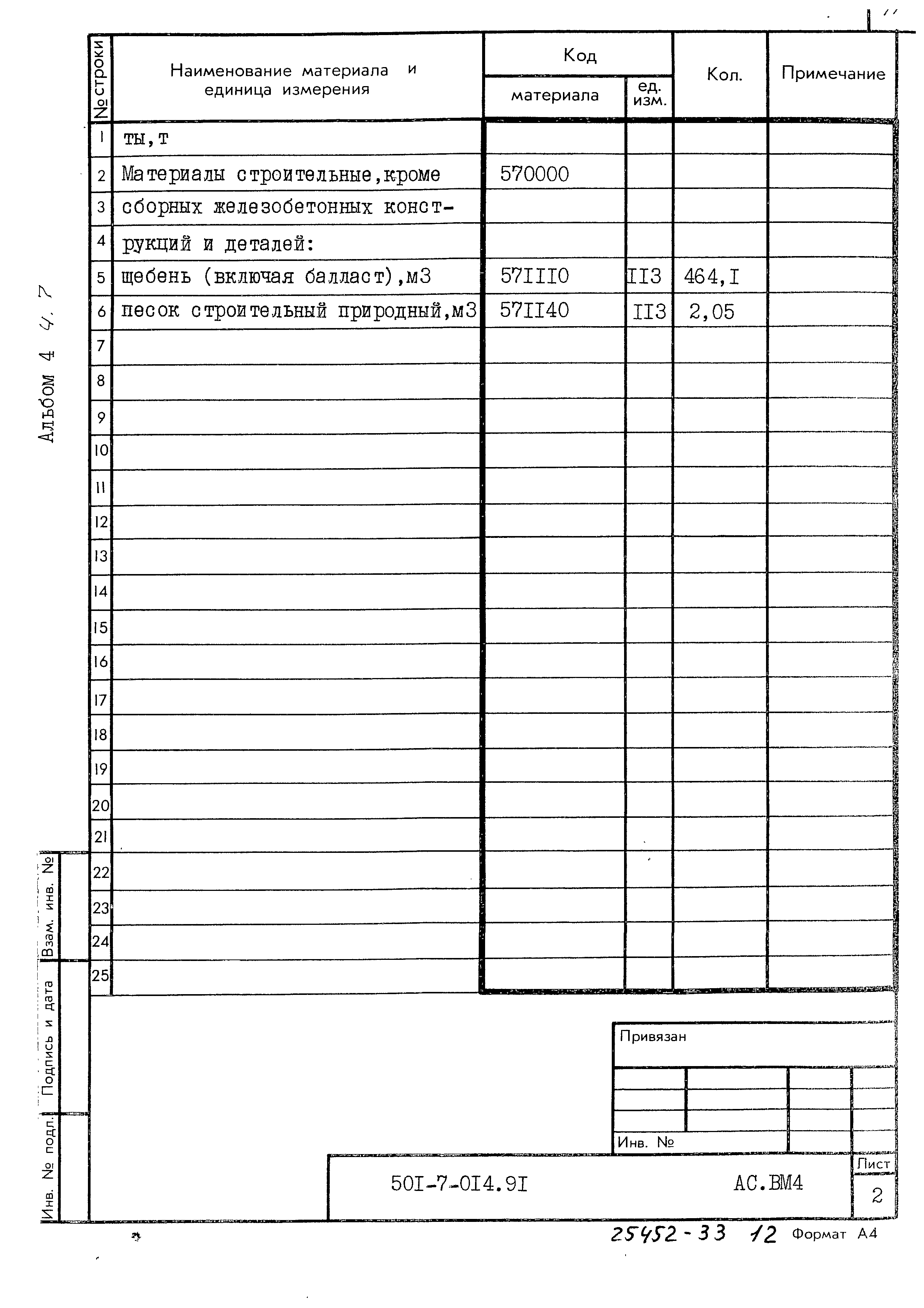 Альбом 4 4.7

| № строки | Наименование материала и единица измерения | Код материала | Код ед. изм. | Кол. | Примечание |
|---|---|---|---|---|---|
| 1 | ты, т | | | | |
| 2 | Материалы строительные, кроме | 570000 | | | |
| 3 | сборных железобетонных конст- | | | | |
| 4 | рукций и деталей: | | | | |
| 5 | щебень (включая балласт), м3 | 57III0 | II3 | 464,I | |
| 6 | песок строительный природный, м3 | 57II40 | II3 | 2,05 | |
| 7 | | | | | |
| 8 | | | | | |
| 9 | | | | | |
| 10 | | | | | |
| 11 | | | | | |
| 12 | | | | | |
| 13 | | | | | |
| 14 | | | | | |
| 15 | | | | | |
| 16 | | | | | |
| 17 | | | | | |
| 18 | | | | | |
| 19 | | | | | |
| 20 | | | | | |
| 21 | | | | | |
| 22 | | | | | |
| 23 | | | | | |
| 24 | | | | | |
| 25 | | | | | |

Взам. инв. №
Подпись и дата
Инв. № подл.

Привязан

Инв. №

50I-7-0I4.9I АС.ВМ4

Лист
2

25452-33 12 Формат А4